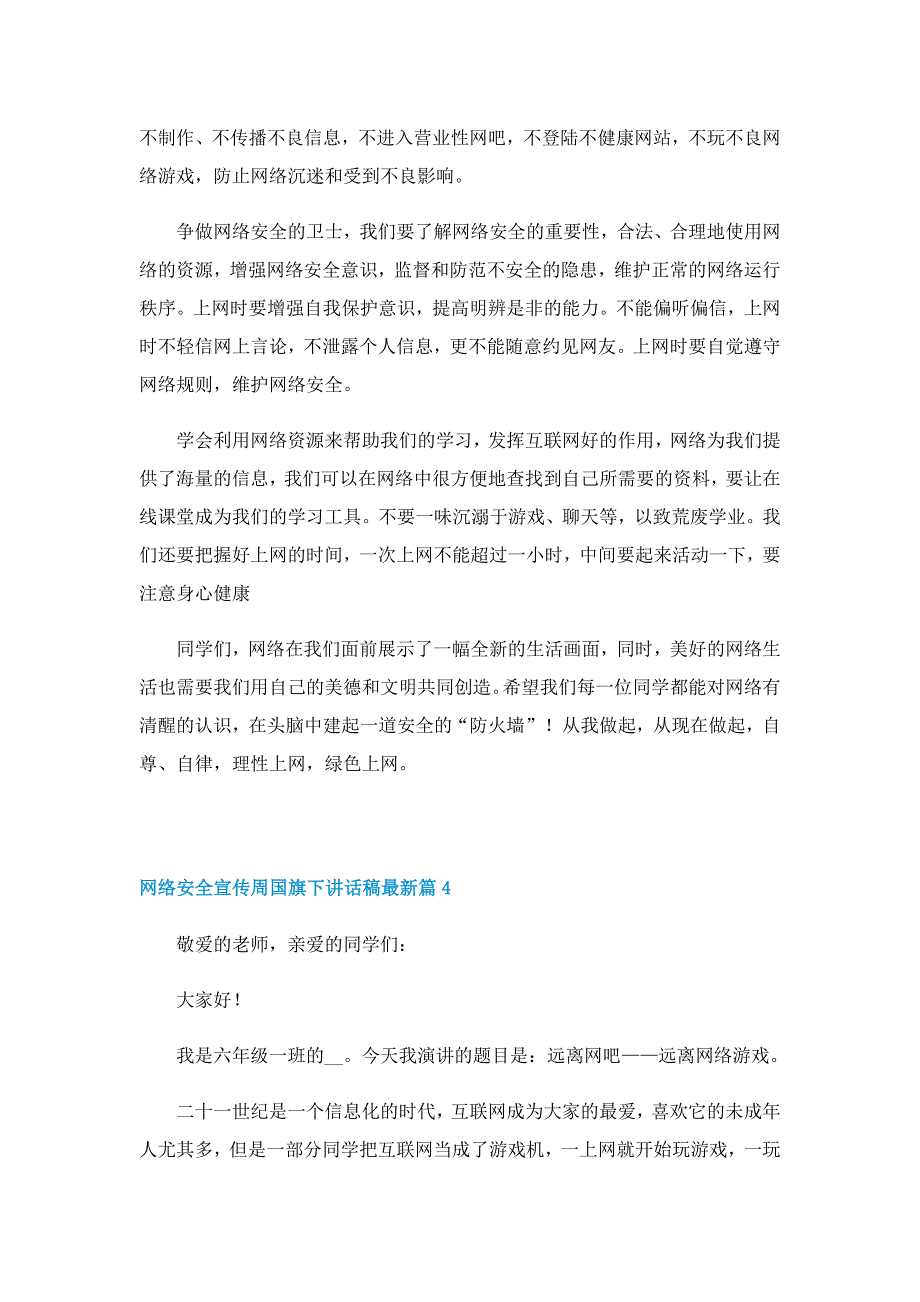 不制作、不传播不良信息，不进入营业性网吧，不登陆不健康网站，不玩不良网络游戏，防止网络沉迷和受到不良影响。

争做网络安全的卫士，我们要了解网络安全的重要性，合法、合理地使用网络的资源，增强网络安全意识，监督和防范不安全的隐患，维护正常的网络运行秩序。上网时要增强自我保护意识，提高明辨是非的能力。不能偏听偏信，上网时不轻信网上言论，不泄露个人信息，更不能随意约见网友。上网时要自觉遵守网络规则，维护网络安全。

学会利用网络资源来帮助我们的学习，发挥互联网好的作用，网络为我们提供了海量的信息，我们可以在网络中很方便地查找到自己所需要的资料，要让在线课堂成为我们的学习工具。不要一味沉溺于游戏、聊天等，以致荒废学业。我们还要把握好上网的时间，一次上网不能超过一小时，中间要起来活动一下，要注意身心健康

同学们，网络在我们面前展示了一幅全新的生活画面，同时，美好的网络生活也需要我们用自己的美德和文明共同创造。希望我们每一位同学都能对网络有清醒的认识，在头脑中建起一道安全的“防火墙”！从我做起，从现在做起，自尊、自律，理性上网，绿色上网。

网络安全宣传周国旗下讲话稿最新篇 4

敬爱的老师，亲爱的同学们：

大家好！

我是六年级一班的__。今天我演讲的题目是：远离网吧——远离网络游戏。

二十一世纪是一个信息化的时代，互联网成为大家的最爱，喜欢它的未成年人尤其多，但是一部分同学把互联网当成了游戏机，一上网就开始玩游戏，一玩